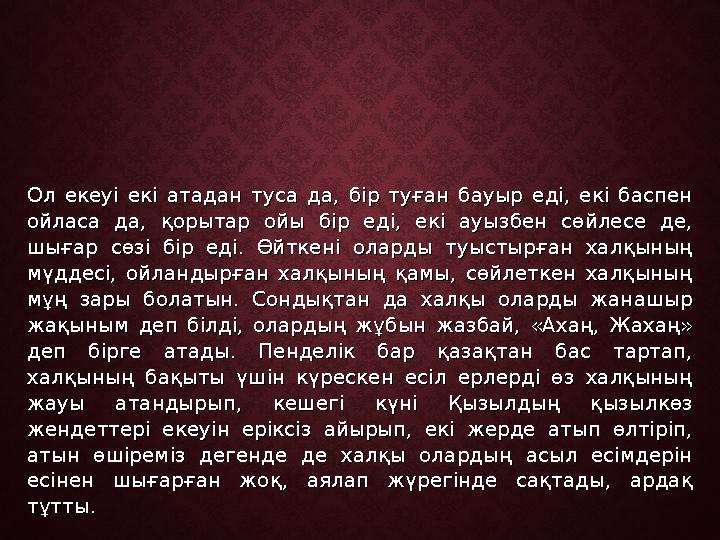 Ол екеуі екі атадан туса да, бір туған бауыр еді, екі баспен ойласа да, қорытар ойы бір еді, екі ауызбен сөйлесе де, шығар сөзі бір еді. Өйткені оларды туыстырған халқының мүддесі, ойландырған халқының қамы, сөйлеткен халқының мұң зары болатын. Сондықтан да халқы оларды жанашыр жақыным деп білді, олардың жұбын жазбай, «Ахаң, Жахаң» деп бірге атады. Пенделік бар қазақтан бас тартап, халқының бақыты үшін күрескен есіл ерлерді өз халқының жауы атандырып, кешегі күні Қызылдың қызылкөз жендеттері екеуін еріксіз айырып, екі жерде атып өлтіріп, атын өшіреміз дегенде де халқы олардың асыл есімдерін есінен шығарған жоқ, аялап жүрегінде сақтады, ардақ тұтты.